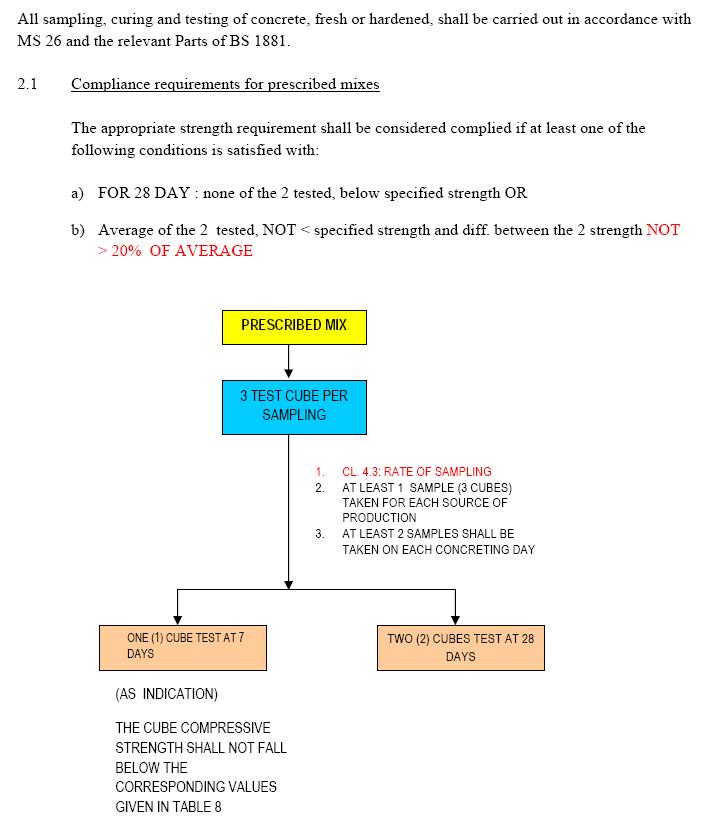 All sampling, curing and testing of concrete, fresh or hardened, shall be carried out in accordance with MS 26 and the relevant Parts of BS 1881.

2.1 Compliance requirements for prescribed mixes

The appropriate strength requirement shall be considered complied if at least one of the following conditions is satisfied with:

a) FOR 28 DAY : none of the 2 tested, below specified strength OR

b) Average of the 2 tested, NOT < specified strength and diff. between the 2 strength NOT > 20% OF AVERAGE

PRESCRIBED MIX

3 TEST CUBE PER SAMPLING

1. CL. 4.3: RATE OF SAMPLING
2. AT LEAST 1 SAMPLE (3 CUBES) TAKEN FOR EACH SOURCE OF PRODUCTION
3. AT LEAST 2 SAMPLES SHALL BE TAKEN ON EACH CONCRETING DAY

ONE (1) CUBE TEST AT 7 DAYS

TWO (2) CUBES TEST AT 28 DAYS

(AS INDICATION)

THE CUBE COMPRESSIVE STRENGTH SHALL NOT FALL BELOW THE CORRESPONDING VALUES GIVEN IN TABLE 8